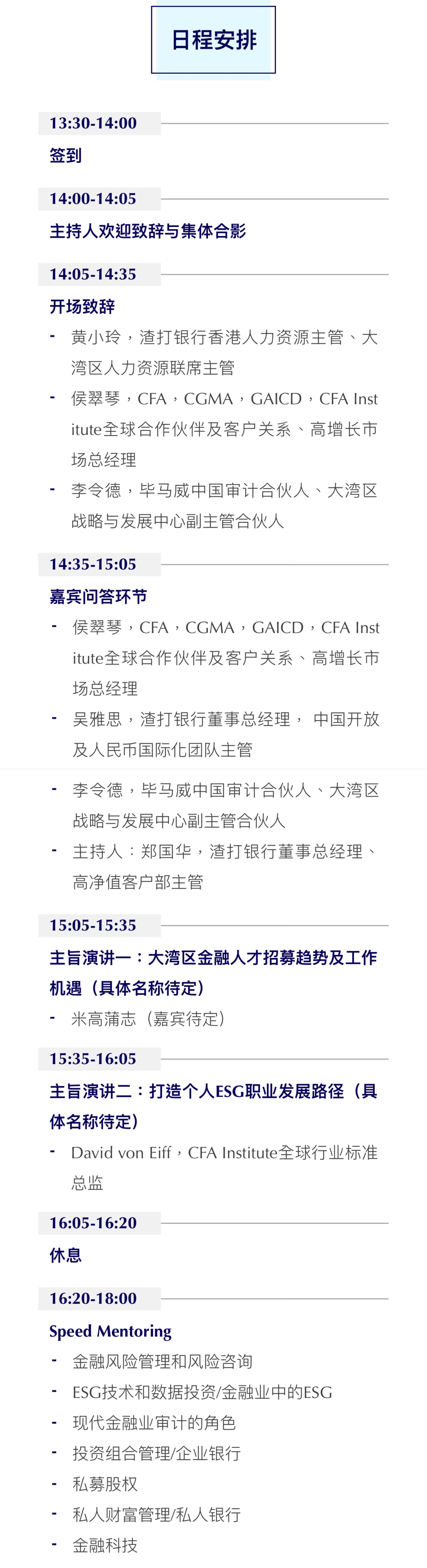 日程安排

13:30-14:00

签到

14:00-14:05

主持人欢迎致辞与集体合影

14:05-14:35

开场致辞

- 黄小玲，渣打银行香港人力资源主管、大湾区人力资源联席主管
- 侯翠琴，CFA，CGMA，GAICD，CFA Institute全球合作伙伴及客户关系、高增长市场总经理
- 李令德，毕马威中国审计合伙人、大湾区战略与发展中心副主管合伙人

14:35-15:05

嘉宾问答环节

- 侯翠琴，CFA，CGMA，GAICD，CFA Institute全球合作伙伴及客户关系、高增长市场总经理
- 吴雅思，渣打银行董事总经理， 中国开放及人民币国际化团队主管
- 李令德，毕马威中国审计合伙人、大湾区战略与发展中心副主管合伙人
- 主持人：郑国华，渣打银行董事总经理、高净值客户部主管

15:05-15:35

主旨演讲一：大湾区金融人才招募趋势及工作机遇（具体名称待定）

- 米高蒲志（嘉宾待定）

15:35-16:05

主旨演讲二：打造个人ESG职业发展路径（具体名称待定）

- David von Eiff，CFA Institute全球行业标准总监

16:05-16:20

休息

16:20-18:00

Speed Mentoring

- 金融风险管理和风险咨询
- ESG技术和数据投资/金融业中的ESG
- 现代金融业审计的角色
- 投资组合管理/企业银行
- 私募股权
- 私人财富管理/私人银行
- 金融科技